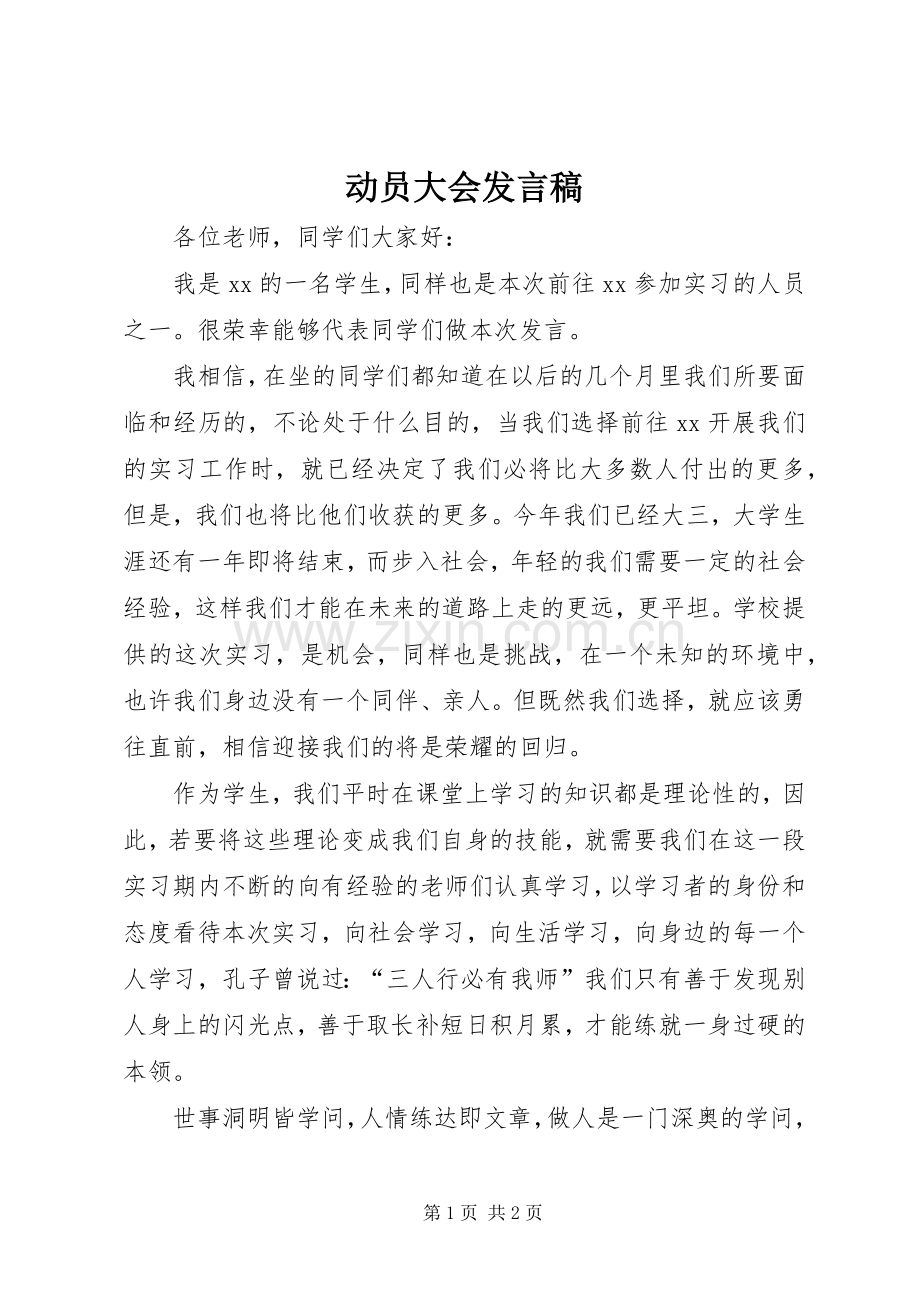 动员大会发言稿

各位老师，同学们大家好：

我是xx的一名学生，同样也是本次前往xx参加实习的人员之一。很荣幸能够代表同学们做本次发言。

我相信，在坐的同学们都知道在以后的几个月里我们所要面临和经历的，不论处于什么目的，当我们选择前往xx开展我们的实习工作时，就已经决定了我们必将比大多数人付出的更多，但是，我们也将比他们收获的更多。今年我们已经大三，大学生涯还有一年即将结束，而步入社会，年轻的我们需要一定的社会经验，这样我们才能在未来的道路上走的更远，更平坦。学校提供的这次实习，是机会，同样也是挑战，在一个未知的环境中，也许我们身边没有一个同伴、亲人。但既然我们选择，就应该勇往直前，相信迎接我们的将是荣耀的回归。

作为学生，我们平时在课堂上学习的知识都是理论性的，因此，若要将这些理论变成我们自身的技能，就需要我们在这一段实习期内不断的向有经验的老师们认真学习，以学习者的身份和态度看待本次实习，向社会学习，向生活学习，向身边的每一个人学习，孔子曾说过：“三人行必有我师”我们只有善于发现别人身上的闪光点，善于取长补短日积月累，才能练就一身过硬的本领。

世事洞明皆学问，人情练达即文章，做人是一门深奥的学问，

第1页 共2页

www.zixin.com.cn